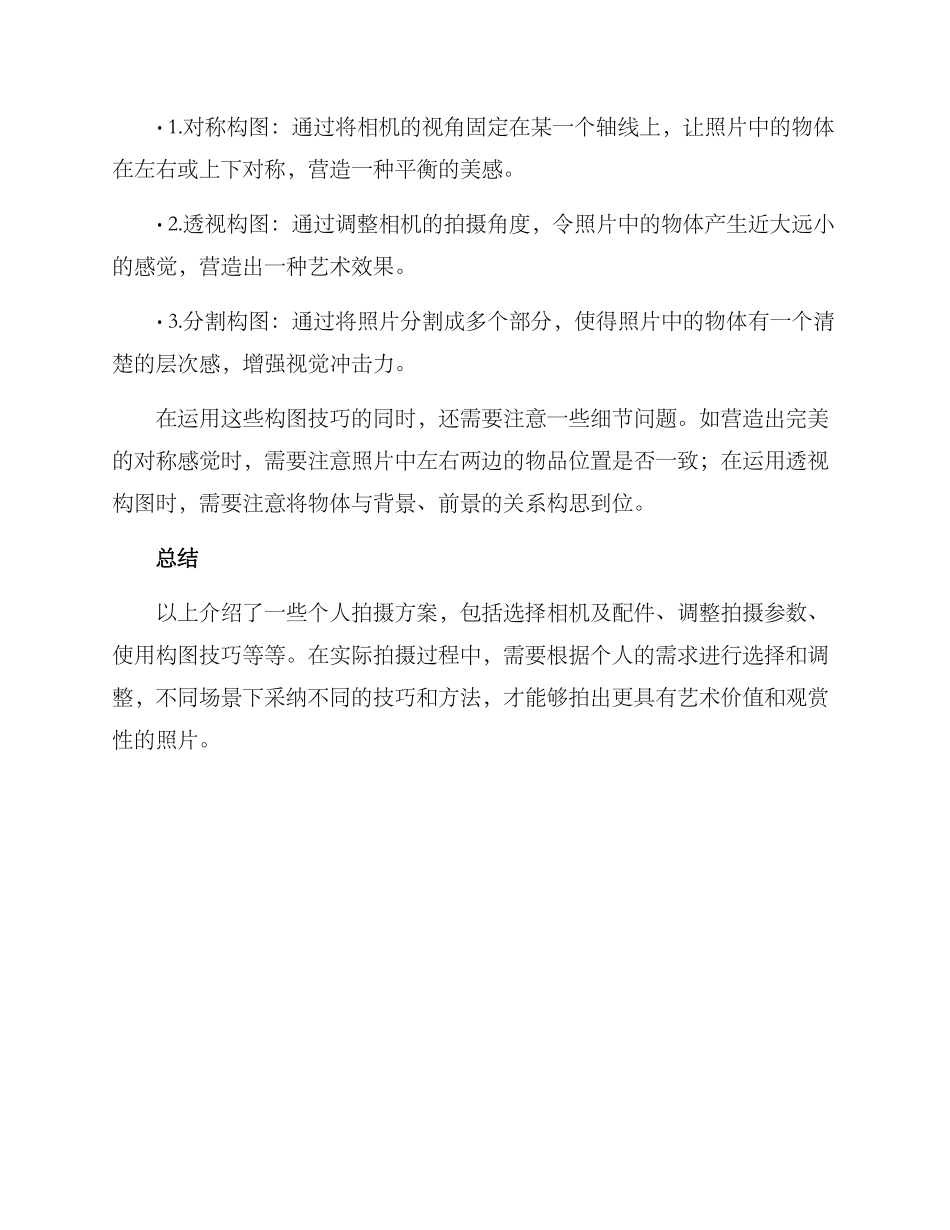 • 1.对称构图：通过将相机的视角固定在某一个轴线上，让照片中的物体在左右或上下对称，营造一种平衡的美感。

• 2.透视构图：通过调整相机的拍摄角度，令照片中的物体产生近大远小的感觉，营造出一种艺术效果。

• 3.分割构图：通过将照片分割成多个部分，使得照片中的物体有一个清楚的层次感，增强视觉冲击力。

在运用这些构图技巧的同时，还需要注意一些细节问题。如营造出完美的对称感觉时，需要注意照片中左右两边的物品位置是否一致；在运用透视构图时，需要注意将物体与背景、前景的关系构思到位。

总结

以上介绍了一些个人拍摄方案，包括选择相机及配件、调整拍摄参数、使用构图技巧等等。在实际拍摄过程中，需要根据个人的需求进行选择和调整，不同场景下采纳不同的技巧和方法，才能够拍出更具有艺术价值和观赏性的照片。